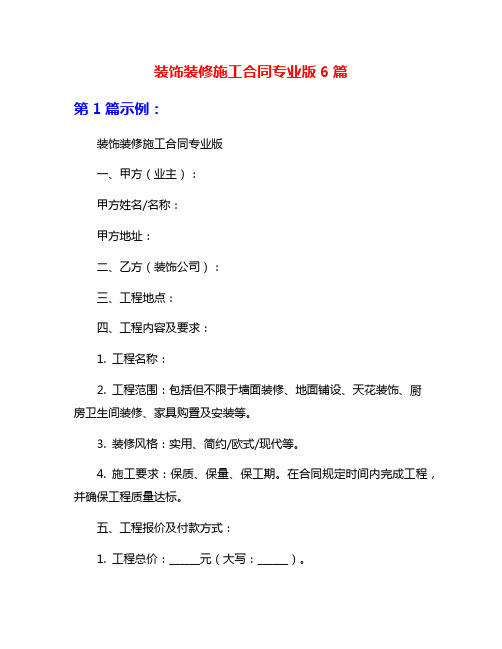 装饰装修施工合同专业版 6 篇

第 1 篇示例：

装饰装修施工合同专业版

一、甲方（业主）：

甲方姓名/名称：

甲方地址：

二、乙方（装饰公司）：

三、工程地点：

四、工程内容及要求：

1. 工程名称：

2. 工程范围：包括但不限于墙面装修、地面铺设、天花装饰、厨房卫生间装修、家具购置及安装等。

3. 装修风格：实用、简约/欧式/现代等。

4. 施工要求：保质、保量、保工期。在合同规定时间内完成工程，并确保工程质量达标。

五、工程报价及付款方式：

1. 工程总价：______元（大写：______）。